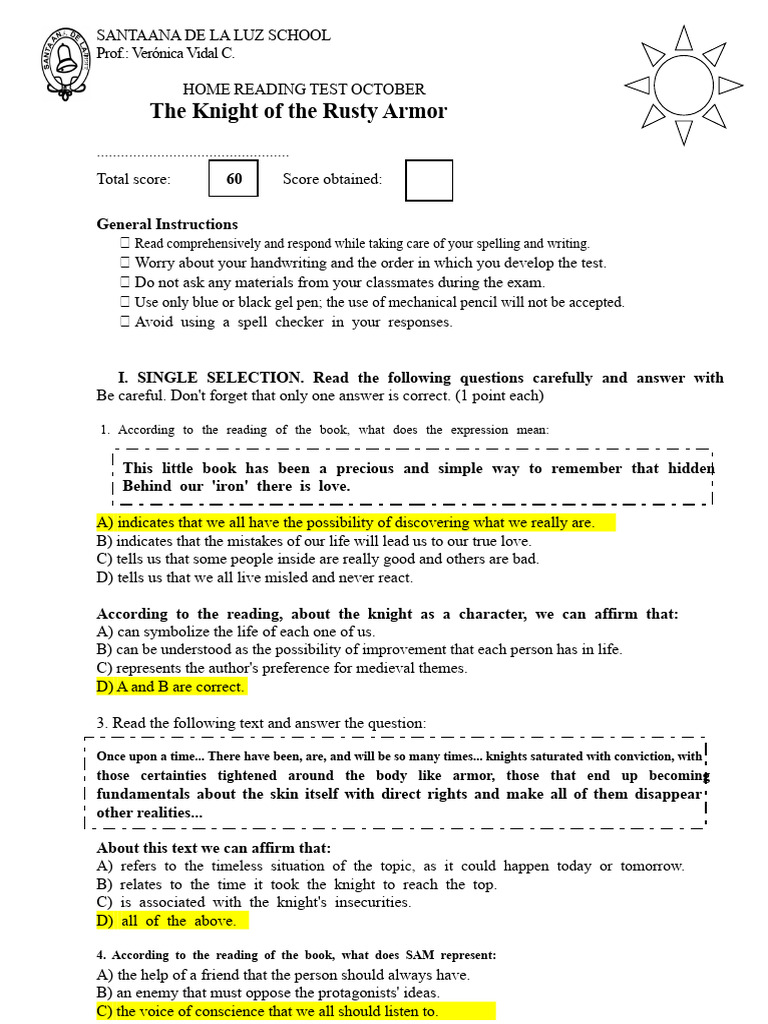 SANTAANA DE LA LUZ SCHOOL
Prof.: Verónica Vidal C.

HOME READING TEST OCTOBER
The Knight of the Rusty Armor

Total score: 60 Score obtained:

General Instructions
☐ Read comprehensively and respond while taking care of your spelling and writing.
☐ Worry about your handwriting and the order in which you develop the test.
☐ Do not ask any materials from your classmates during the exam.
☐ Use only blue or black gel pen; the use of mechanical pencil will not be accepted.
☐ Avoid using a spell checker in your responses.

I. SINGLE SELECTION. Read the following questions carefully and answer with Be careful. Don't forget that only one answer is correct. (1 point each)

1. According to the reading of the book, what does the expression mean:

This little book has been a precious and simple way to remember that hidden Behind our 'iron' there is love.

A) indicates that we all have the possibility of discovering what we really are.
B) indicates that the mistakes of our life will lead us to our true love.
C) tells us that some people inside are really good and others are bad.
D) tells us that we all live misled and never react.

According to the reading, about the knight as a character, we can affirm that:
A) can symbolize the life of each one of us.
B) can be understood as the possibility of improvement that each person has in life.
C) represents the author's preference for medieval themes.
D) A and B are correct.

3. Read the following text and answer the question:

Once upon a time... There have been, are, and will be so many times... knights saturated with conviction, with those certainties tightened around the body like armor, those that end up becoming fundamentals about the skin itself with direct rights and make all of them disappear other realities...

About this text we can affirm that:
A) refers to the timeless situation of the topic, as it could happen today or tomorrow.
B) relates to the time it took the knight to reach the top.
C) is associated with the knight's insecurities.
D) all of the above.

4. According to the reading of the book, what does SAM represent:
A) the help of a friend that the person should always have.
B) an enemy that must oppose the protagonists' ideas.
C) the voice of conscience that we all should listen to.